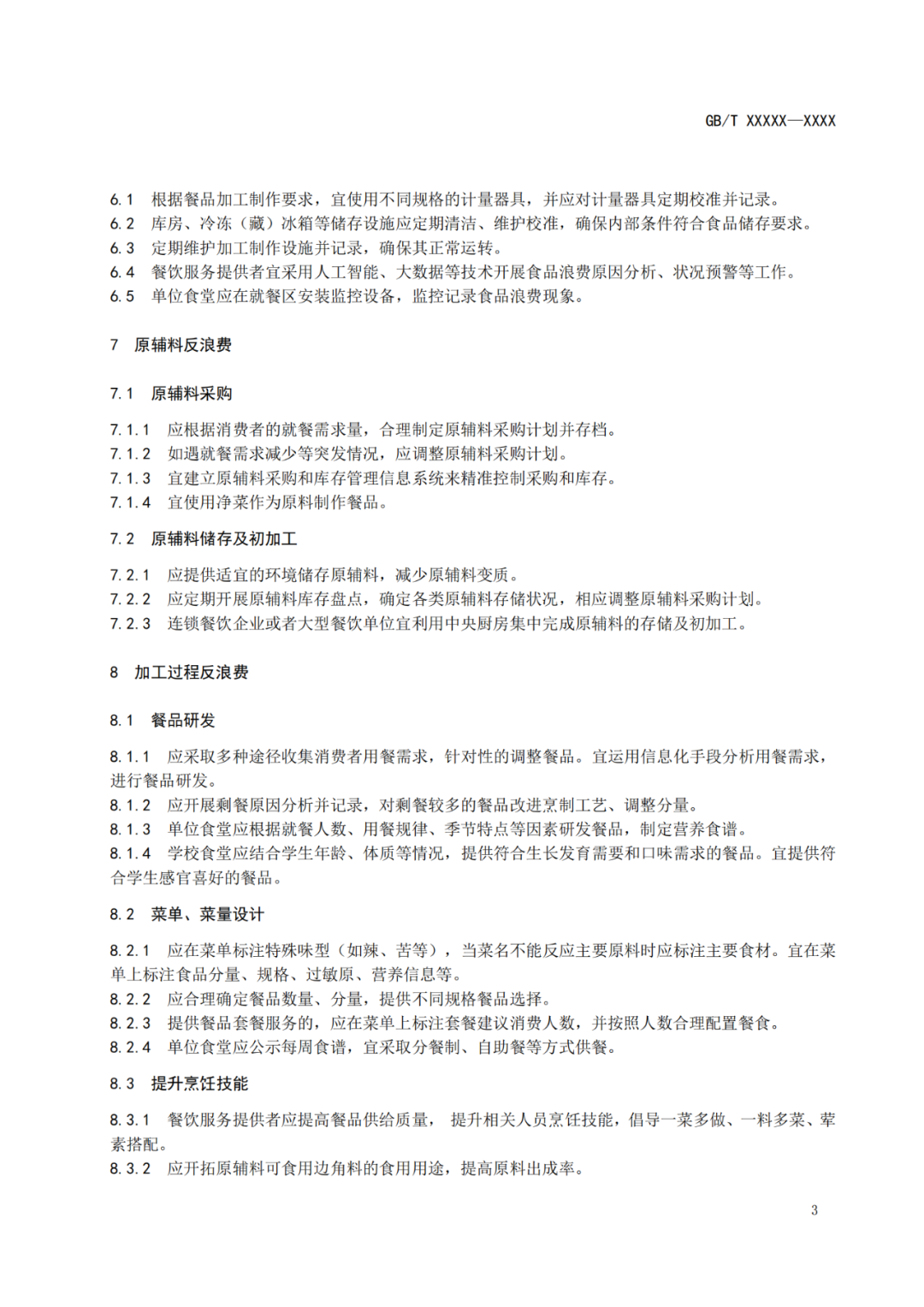 GB/T XXXXX—XXXX

6.1 根据餐品加工制作要求，宜使用不同规格的计量器具，并应对计量器具定期校准并记录。
6.2 库房、冷冻（藏）冰箱等储存设施应定期清洁、维护校准，确保内部条件符合食品储存要求。
6.3 定期维护加工制作设施并记录，确保其正常运转。
6.4 餐饮服务提供者宜采用人工智能、大数据等技术开展食品浪费原因分析、状况预警等工作。
6.5 单位食堂应在就餐区安装监控设备，监控记录食品浪费现象。

7 原辅料反浪费

7.1 原辅料采购

7.1.1 应根据消费者的就餐需求量，合理制定原辅料采购计划并存档。
7.1.2 如遇就餐需求减少等突发情况，应调整原辅料采购计划。
7.1.3 宜建立原辅料采购和库存管理信息系统来精准控制采购和库存。
7.1.4 宜使用净菜作为原料制作餐品。

7.2 原辅料储存及初加工

7.2.1 应提供适宜的环境储存原辅料，减少原辅料变质。
7.2.2 应定期开展原辅料库存盘点，确定各类原辅料存储状况，相应调整原辅料采购计划。
7.2.3 连锁餐饮企业或者大型餐饮单位宜利用中央厨房集中完成原辅料的存储及初加工。

8 加工过程反浪费

8.1 餐品研发

8.1.1 应采取多种途径收集消费者用餐需求，针对性的调整餐品。宜运用信息化手段分析用餐需求，进行餐品研发。
8.1.2 应开展剩餐原因分析并记录，对剩餐较多的餐品改进烹制工艺、调整分量。
8.1.3 单位食堂应根据就餐人数、用餐规律、季节特点等因素研发餐品，制定营养食谱。
8.1.4 学校食堂应结合学生年龄、体质等情况，提供符合生长发育需要和口味需求的餐品。宜提供符合学生感官喜好的餐品。

8.2 菜单、菜量设计

8.2.1 应在菜单标注特殊味型（如辣、苦等），当菜名不能反应主要原料时应标注主要食材。宜在菜单上标注食品分量、规格、过敏原、营养信息等。
8.2.2 应合理确定餐品数量、分量，提供不同规格餐品选择。
8.2.3 提供餐品套餐服务的，应在菜单上标注套餐建议消费人数，并按照人数合理配置餐食。
8.2.4 单位食堂应公示每周食谱，宜采取分餐制、自助餐等方式供餐。

8.3 提升烹饪技能

8.3.1 餐饮服务提供者应提高餐品供给质量， 提升相关人员烹饪技能，倡导一菜多做、一料多菜、荤素搭配。
8.3.2 应开拓原辅料可食用边角料的食用用途，提高原料出成率。

3